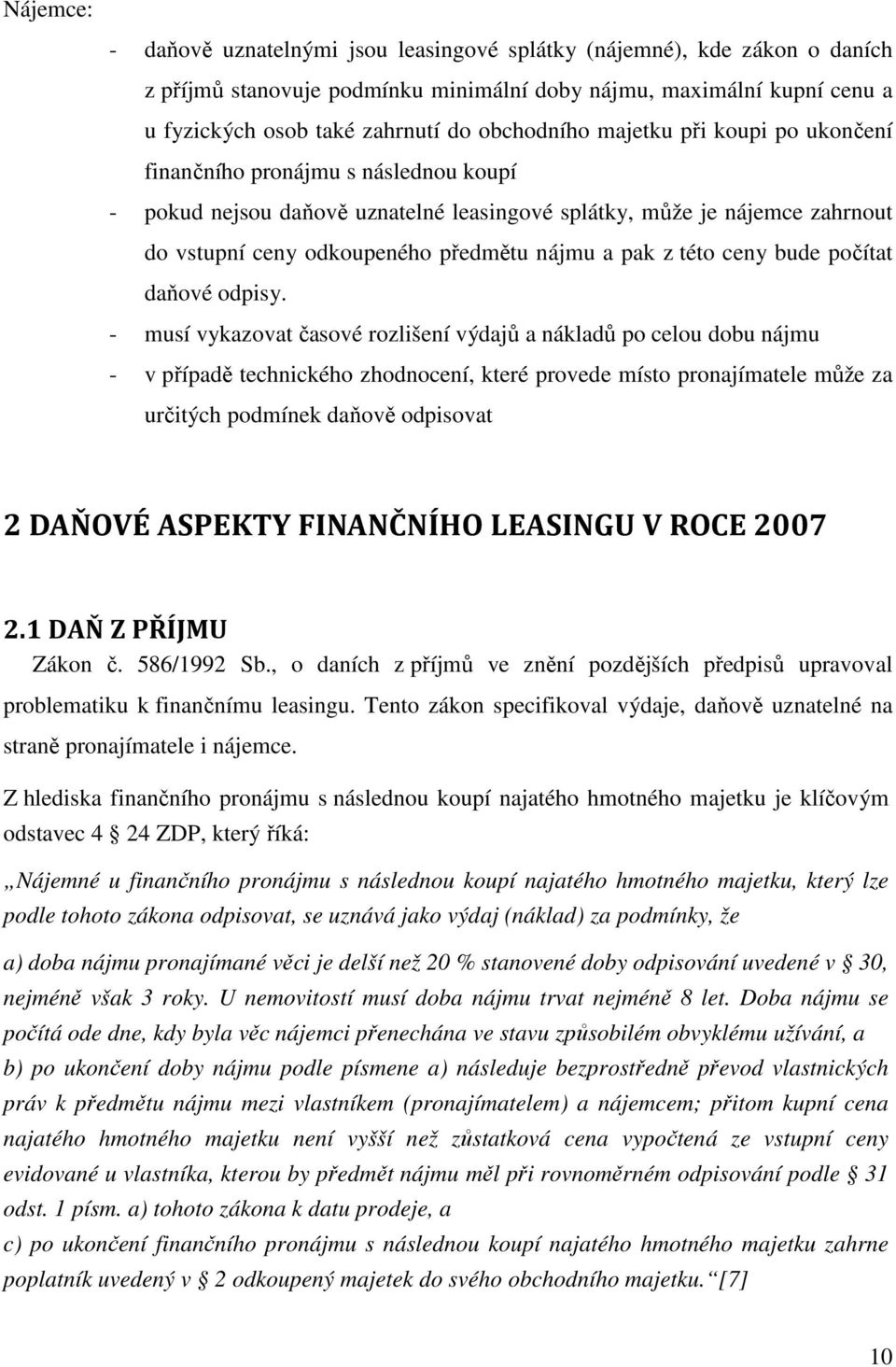 Nájemce:

- daňově uznatelnými jsou leasingové splátky (nájemné), kde zákon o daních z příjmů stanovuje podmínku minimální doby nájmu, maximální kupní cenu a u fyzických osob také zahrnutí do obchodního majetku při koupi po ukončení finančního pronájmu s následnou koupí
- pokud nejsou daňově uznatelné leasingové splátky, může je nájemce zahrnout do vstupní ceny odkoupeného předmětu nájmu a pak z této ceny bude počítat daňové odpisy.
- musí vykazovat časové rozlišení výdajů a nákladů po celou dobu nájmu
- v případě technického zhodnocení, které provede místo pronajímatele může za určitých podmínek daňově odpisovat

2 DAŇOVÉ ASPEKTY FINANČNÍHO LEASINGU V ROCE 2007

2.1 DAŇ Z PŘÍJMU

Zákon č. 586/1992 Sb., o daních z příjmů ve znění pozdějších předpisů upravoval problematiku k finančnímu leasingu. Tento zákon specifikoval výdaje, daňově uznatelné na straně pronajímatele i nájemce.

Z hlediska finančního pronájmu s následnou koupí najatého hmotného majetku je klíčovým odstavec 4 24 ZDP, který říká:

„Nájemné u finančního pronájmu s následnou koupí najatého hmotného majetku, který lze podle tohoto zákona odpisovat, se uznává jako výdaj (náklad) za podmínky, že

a) doba nájmu pronajímané věci je delší než 20 % stanovené doby odpisování uvedené v 30, nejméně však 3 roky. U nemovitostí musí doba nájmu trvat nejméně 8 let. Doba nájmu se počítá ode dne, kdy byla věc nájemci přenechána ve stavu způsobilém obvyklému užívání, a

b) po ukončení doby nájmu podle písmene a) následuje bezprostředně převod vlastnických práv k předmětu nájmu mezi vlastníkem (pronajímatelem) a nájemcem; přitom kupní cena najatého hmotného majetku není vyšší než zůstatková cena vypočtená ze vstupní ceny evidované u vlastníka, kterou by předmět nájmu měl při rovnoměrném odpisování podle 31 odst. 1 písm. a) tohoto zákona k datu prodeje, a

c) po ukončení finančního pronájmu s následnou koupí najatého hmotného majetku zahrne poplatník uvedený v 2 odkoupený majetek do svého obchodního majetku.“[7]

10